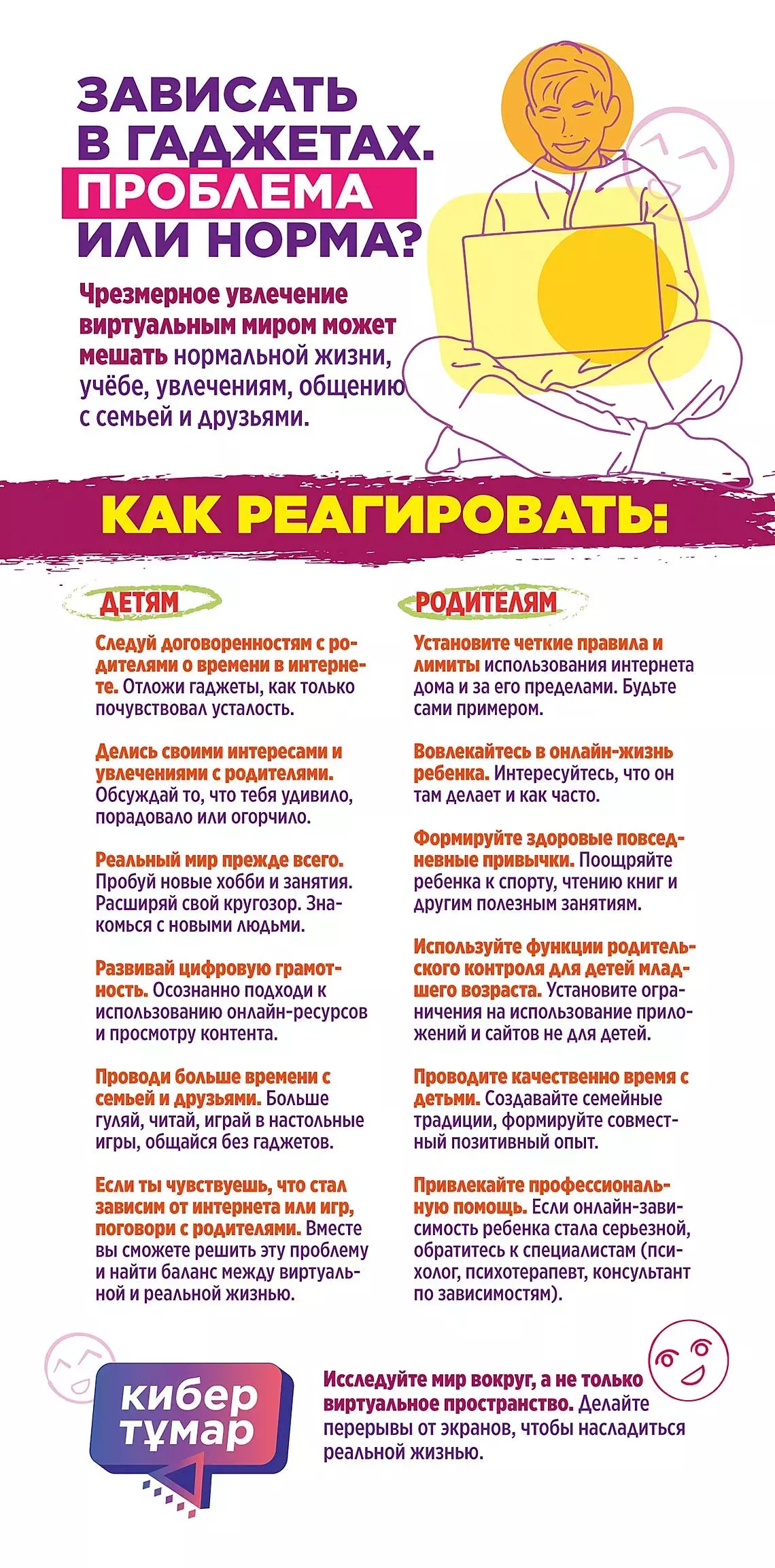 ЗАВИСАТЬ В ГАДЖЕТАХ. ПРОБЛЕМА ИЛИ НОРМА?

Чрезмерное увлечение виртуальным миром может мешать нормальной жизни, учёбе, увлечениям, общению с семьей и друзьями.

КАК РЕАГИРОВАТЬ:

ДЕТЯМ

Следуй договоренностям с родителями о времени в интернете. Отложи гаджеты, как только почувствовал усталость.

Делись своими интересами и увлечениями с родителями. Обсуждай то, что тебя удивило, порадовало или огорчило.

Реальный мир прежде всего. Пробуй новые хобби и занятия. Расширяй свой кругозор. Знакомься с новыми людьми.

Развивай цифровую грамотность. Осознанно подходи к использованию онлайн-ресурсов и просмотру контента.

Проводи больше времени с семьей и друзьями. Больше гуляй, читай, играй в настольные игры, общайся без гаджетов.

Если ты чувствуешь, что стал зависим от интернета или игр, поговори с родителями. Вместе вы сможете решить эту проблему и найти баланс между виртуальной и реальной жизнью.

РОДИТЕЛЯМ

Установите четкие правила и лимиты использования интернета дома и за его пределами. Будьте сами примером.

Вовлекайтесь в онлайн-жизнь ребенка. Интересуйтесь, что он там делает и как часто.

Формируйте здоровые повседневные привычки. Поощряйте ребенка к спорту, чтению книг и другим полезным занятиям.

Используйте функции родительского контроля для детей младшего возраста. Установите ограничения на использование приложений и сайтов не для детей.

Проводите качественно время с детьми. Создавайте семейные традиции, формируйте совместный позитивный опыт.

Привлекайте профессиональную помощь. Если онлайн-зависимость ребенка стала серьезной, обратитесь к специалистам (психолог, психотерапевт, консультант по зависимостям).

кибер тұмар

Исследуйте мир вокруг, а не только виртуальное пространство. Делайте перерывы от экранов, чтобы насладиться реальной жизнью.